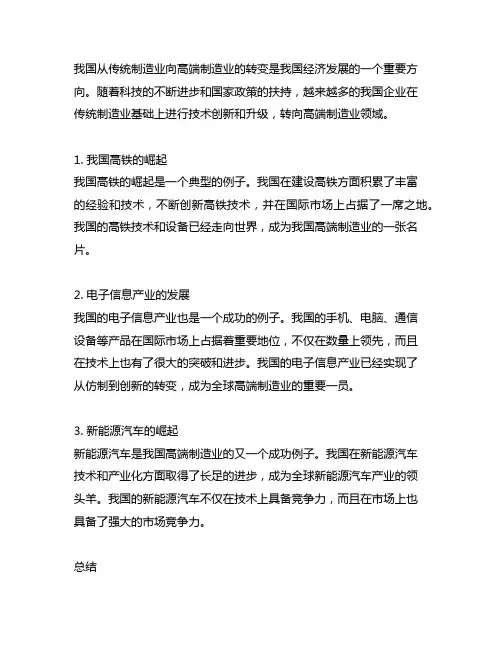 我国从传统制造业向高端制造业的转变是我国经济发展的一个重要方向。随着科技的不断进步和国家政策的扶持，越来越多的我国企业在传统制造业基础上进行技术创新和升级，转向高端制造业领域。

1. 我国高铁的崛起
我国高铁的崛起是一个典型的例子。我国在建设高铁方面积累了丰富的经验和技术，不断创新高铁技术，并在国际市场上占据了一席之地。我国的高铁技术和设备已经走向世界，成为我国高端制造业的一张名片。

2. 电子信息产业的发展
我国的电子信息产业也是一个成功的例子。我国的手机、电脑、通信设备等产品在国际市场上占据着重要地位，不仅在数量上领先，而且在技术上也有了很大的突破和进步。我国的电子信息产业已经实现了从仿制到创新的转变，成为全球高端制造业的重要一员。

3. 新能源汽车的崛起
新能源汽车是我国高端制造业的又一个成功例子。我国在新能源汽车技术和产业化方面取得了长足的进步，成为全球新能源汽车产业的领头羊。我国的新能源汽车不仅在技术上具备竞争力，而且在市场上也具备了强大的市场竞争力。

总结